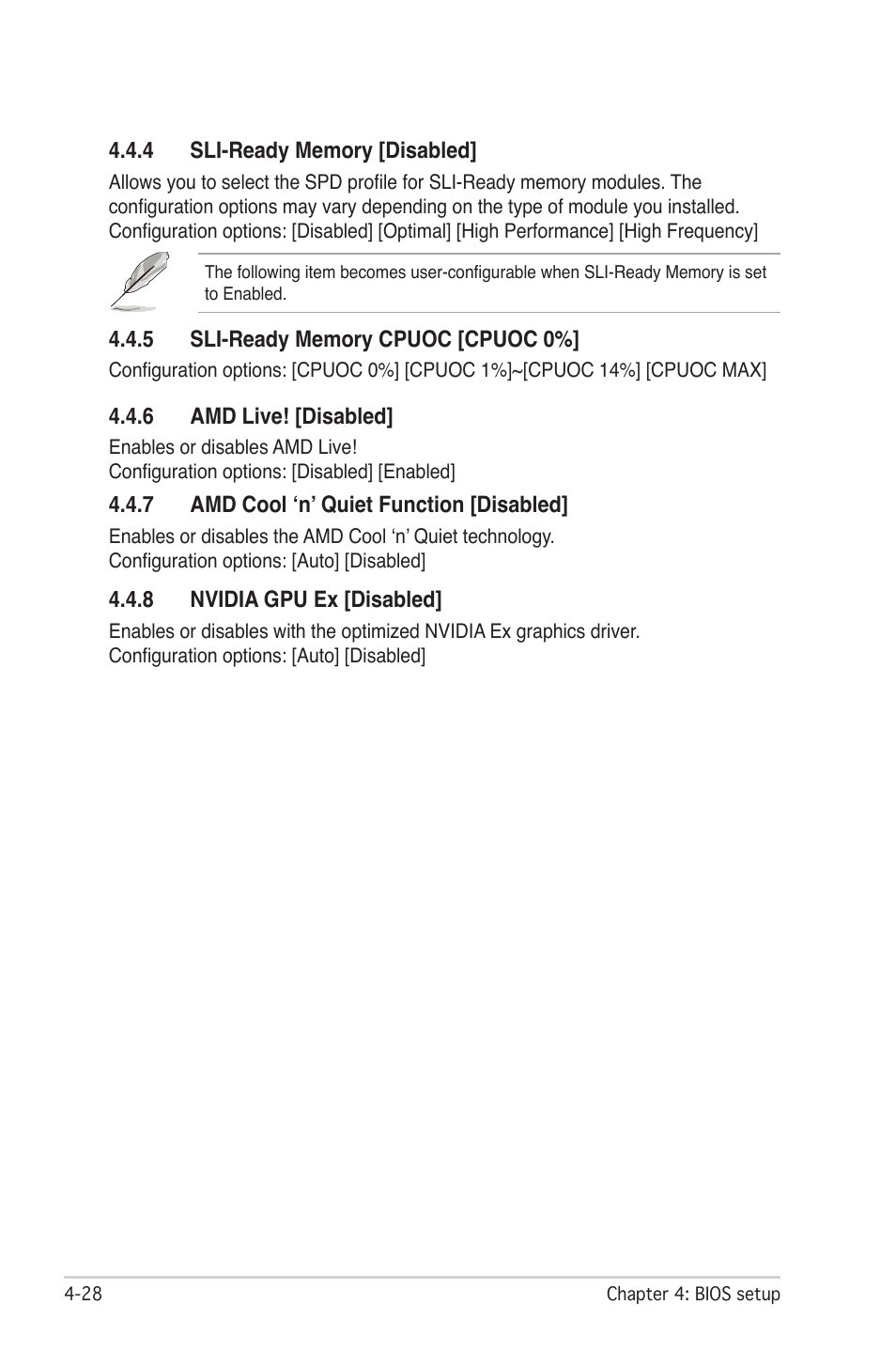 4.4.4 SLI-Ready Memory [Disabled]

Allows you to select the SPD profile for SLI-Ready memory modules. The configuration options may vary depending on the type of module you installed. Configuration options: [Disabled] [Optimal] [High Performance] [High Frequency]

The following item becomes user-configurable when SLI-Ready Memory is set to Enabled.

4.4.5 SLI-Ready Memory CPUOC [CPUOC 0%]

Configuration options: [CPUOC 0%] [CPUOC 1%]~[CPUOC 14%] [CPUOC MAX]

4.4.6 AMD Live! [Disabled]

Enables or disables AMD Live!
Configuration options: [Disabled] [Enabled]

4.4.7 AMD Cool ‘n’ Quiet Function [Disabled]

Enables or disables the AMD Cool ‘n’ Quiet technology.
Configuration options: [Auto] [Disabled]

4.4.8 NVIDIA GPU Ex [Disabled]

Enables or disables with the optimized NVIDIA Ex graphics driver.
Configuration options: [Auto] [Disabled]

4-28 Chapter 4: BIOS setup